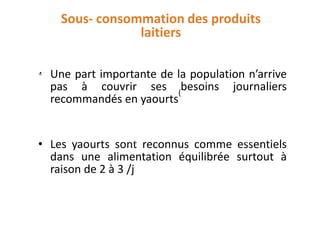 Sous- consommation des produits laitiers

• Une part importante de la population n'arrive pas à couvrir ses besoins journaliers recommandés en yaourts

• Les yaourts sont reconnus comme essentiels dans une alimentation équilibrée surtout à raison de 2 à 3 /j